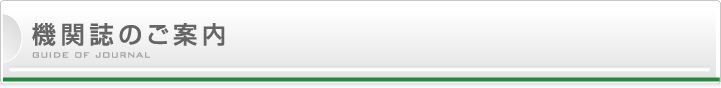 機関誌のご案内
GUIDE OF JOURNAL